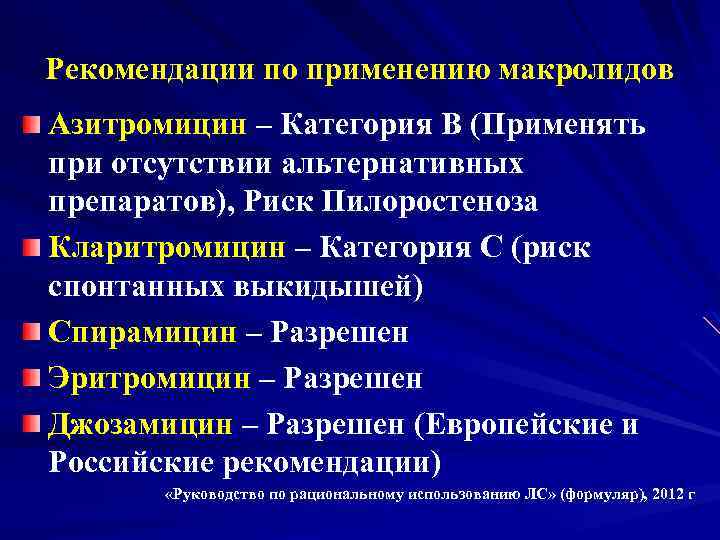 Рекомендации по применению макролидов

Азитромицин – Категория В (Применять при отсутствии альтернативных препаратов), Риск Пилоростеноза

Кларитромицин – Категория С (риск спонтанных выкидышей)

Спирамицин – Разрешен

Эритромицин – Разрешен

Джозамицин – Разрешен (Европейские и Российские рекомендации)

«Руководство по рациональному использованию ЛС» (формуляр), 2012 г